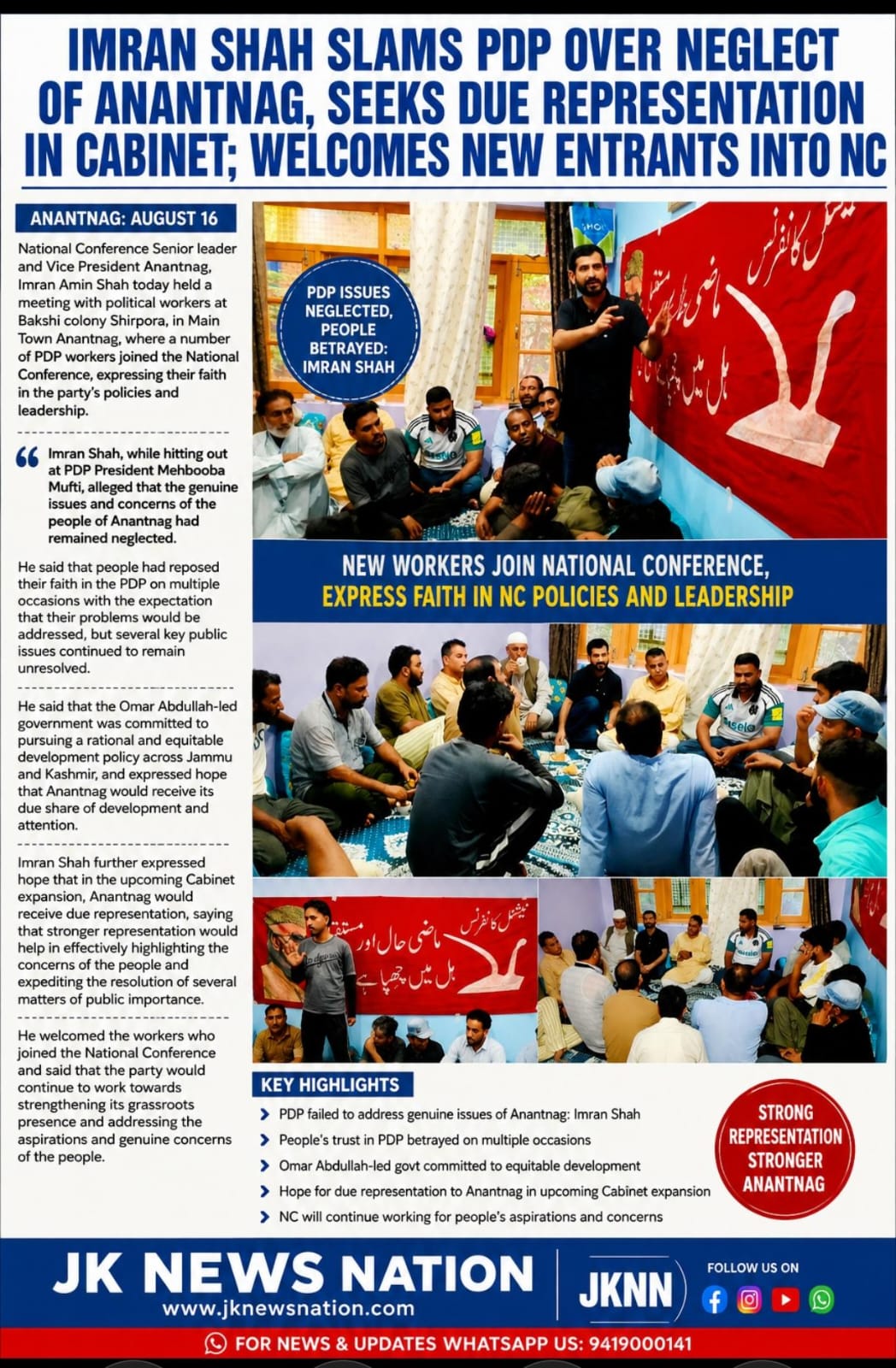 IMRAN SHAH SLAMS PDP OVER NEGLECT OF ANANTNAG, SEEKS DUE REPRESENTATION IN CABINET; WELCOMES NEW ENTRANTS INTO NC

ANANTNAG: AUGUST 16

National Conference Senior leader and Vice President Anantnag, Imran Amin Shah today held a meeting with political workers at Bakshi colony Shirpora, in Main Town Anantnag, where a number of PDP workers joined the National Conference, expressing their faith in the party's policies and leadership.

Imran Shah, while hitting out at PDP President Mehbooba Mufti, alleged that the genuine issues and concerns of the people of Anantnag had remained neglected.

He said that people had reposed their faith in the PDP on multiple occasions with the expectation that their problems would be addressed, but several key public issues continued to remain unresolved.

He said that the Omar Abdullah-led government was committed to pursuing a rational and equitable development policy across Jammu and Kashmir, and expressed hope that Anantnag would receive its due share of development and attention.

Imran Shah further expressed hope that in the upcoming Cabinet expansion, Anantnag would receive due representation, saying that stronger representation would help in effectively highlighting the concerns of the people and expediting the resolution of several matters of public importance.

He welcomed the workers who joined the National Conference and said that the party would continue to work towards strengthening its grassroots presence and addressing the aspirations and genuine concerns of the people.

PDP ISSUES NEGLECTED, PEOPLE BETRAYED: IMRAN SHAH

نیشنل کانفرنس
ماضی حال اور مستقبل
ہل میں چھپا ہے

NEW WORKERS JOIN NATIONAL CONFERENCE, EXPRESS FAITH IN NC POLICIES AND LEADERSHIP

نیشنل کانفرنس
ماضی حال اور مستقبل
ہل میں چھپا ہے

KEY HIGHLIGHTS
PDP failed to address genuine issues of Anantnag: Imran Shah
People's trust in PDP betrayed on multiple occasions
Omar Abdullah-led govt committed to equitable development
Hope for due representation to Anantnag in upcoming Cabinet expansion
NC will continue working for people's aspirations and concerns

STRONG REPRESENTATION STRONGER ANANTNAG

JK NEWS NATION
www.jknewsnation.com
JKNN
FOLLOW US ON
FOR NEWS & UPDATES WHATSAPP US: 9419000141